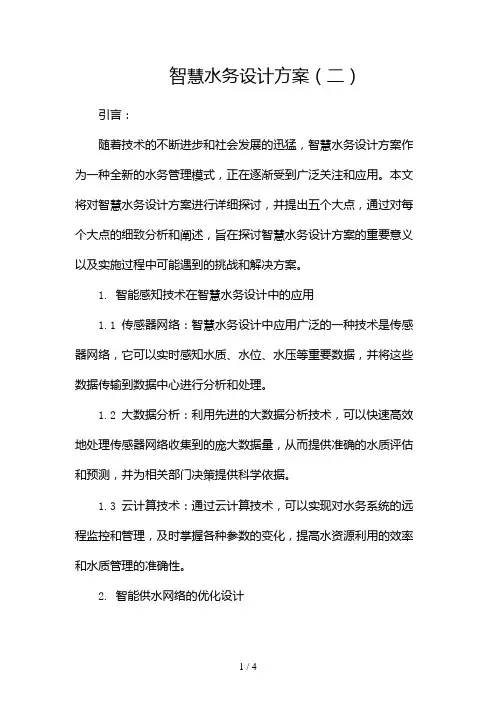 智慧水务设计方案（二）

引言：

随着技术的不断进步和社会发展的迅猛，智慧水务设计方案作为一种全新的水务管理模式，正在逐渐受到广泛关注和应用。本文将对智慧水务设计方案进行详细探讨，并提出五个大点，通过对每个大点的细致分析和阐述，旨在探讨智慧水务设计方案的重要意义以及实施过程中可能遇到的挑战和解决方案。

1. 智能感知技术在智慧水务设计中的应用

1.1 传感器网络：智慧水务设计中应用广泛的一种技术是传感器网络，它可以实时感知水质、水位、水压等重要数据，并将这些数据传输到数据中心进行分析和处理。

1.2 大数据分析：利用先进的大数据分析技术，可以快速高效地处理传感器网络收集到的庞大数据量，从而提供准确的水质评估和预测，并为相关部门决策提供科学依据。

1.3 云计算技术：通过云计算技术，可以实现对水务系统的远程监控和管理，及时掌握各种参数的变化，提高水资源利用的效率和水质管理的准确性。

2. 智能供水网络的优化设计

1 / 4